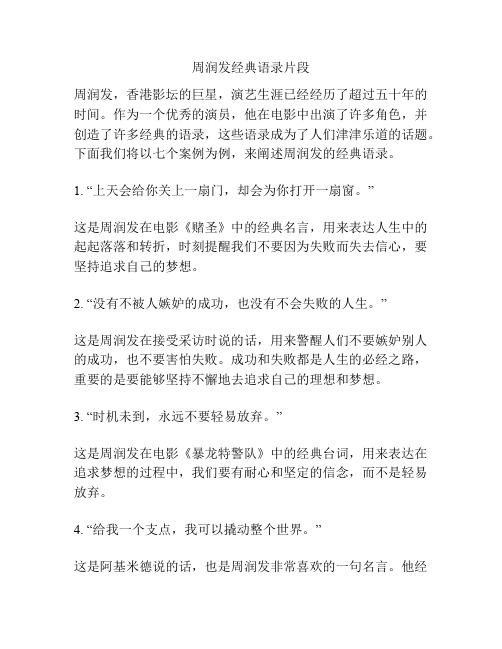 周润发经典语录片段

周润发，香港影坛的巨星，演艺生涯已经经历了超过五十年的时间。作为一个优秀的演员，他在电影中出演了许多角色，并创造了许多经典的语录，这些语录成为了人们津津乐道的话题。下面我们将以七个案例为例，来阐述周润发的经典语录。

1. “上天会给你关上一扇门，却会为你打开一扇窗。”

这是周润发在电影《赌圣》中的经典名言，用来表达人生中的起起落落和转折，时刻提醒我们不要因为失败而失去信心，要坚持追求自己的梦想。

2. “没有不被人嫉妒的成功，也没有不会失败的人生。”

这是周润发在接受采访时说的话，用来警醒人们不要嫉妒别人的成功，也不要害怕失败。成功和失败都是人生的必经之路，重要的是要能够坚持不懈地去追求自己的理想和梦想。

3. “时机未到，永远不要轻易放弃。”

这是周润发在电影《暴龙特警队》中的经典台词，用来表达在追求梦想的过程中，我们要有耐心和坚定的信念，而不是轻易放弃。

4. “给我一个支点，我可以撬动整个世界。”

这是阿基米德说的话，也是周润发非常喜欢的一句名言。他经